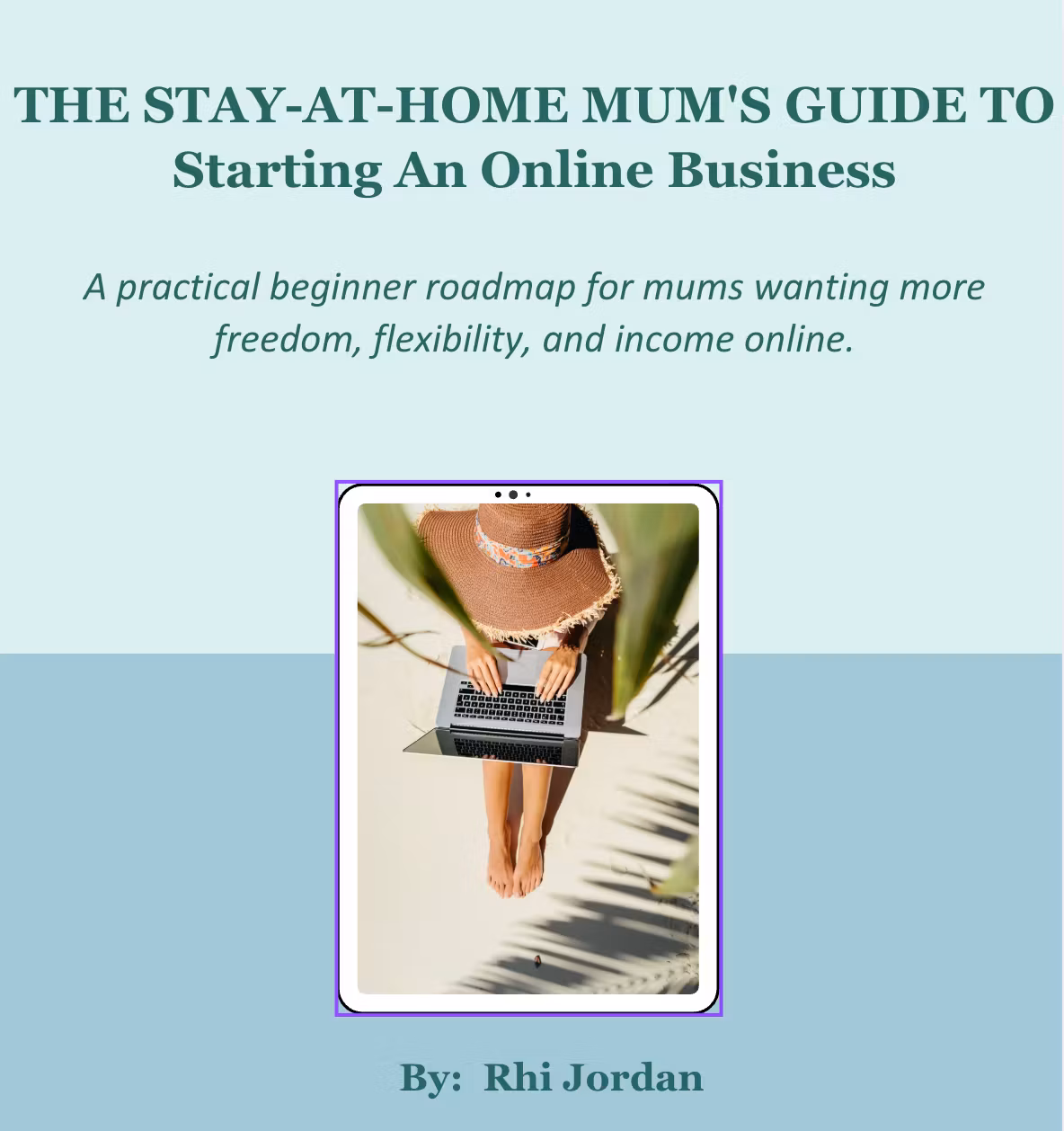 THE STAY-AT-HOME MUM'S GUIDE TO
Starting An Online Business

A practical beginner roadmap for mums wanting more freedom, flexibility, and income online.

By: Rhi Jordan